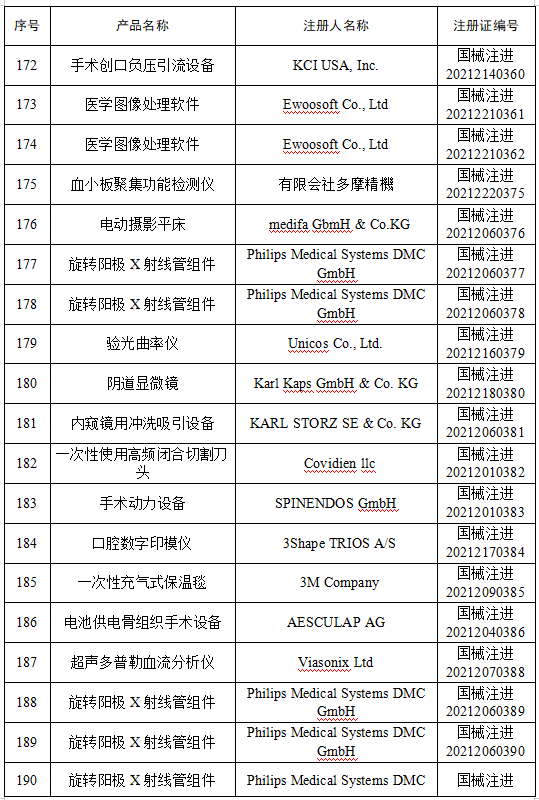 | 序号 | 产品名称 | 注册人名称 | 注册证编号 |
|---|---|---|---|
| 172 | 手术创口负压引流设备 | KCI USA, Inc. | 国械注进 20212140360 |
| 173 | 医学图像处理软件 | Ewoosoft Co., Ltd | 国械注进 20212210361 |
| 174 | 医学图像处理软件 | Ewoosoft Co., Ltd | 国械注进 20212210362 |
| 175 | 血小板聚集功能检测仪 | 有限会社多摩精機 | 国械注进 20212220375 |
| 176 | 电动摄影平床 | medifa GbmH & Co.KG | 国械注进 20212060376 |
| 177 | 旋转阳极 X 射线管组件 | Philips Medical Systems DMC GmbH | 国械注进 20212060377 |
| 178 | 旋转阳极 X 射线管组件 | Philips Medical Systems DMC GmbH | 国械注进 20212060378 |
| 179 | 验光曲率仪 | Unicos Co., Ltd. | 国械注进 20212160379 |
| 180 | 阴道显微镜 | Karl Kaps GmbH & Co. KG | 国械注进 20212180380 |
| 181 | 内窥镜用冲洗吸引设备 | KARL STORZ SE & Co. KG | 国械注进 20212060381 |
| 182 | 一次性使用高频闭合切割刀头 | Covidien llc | 国械注进 20212010382 |
| 183 | 手术动力设备 | SPINENDOS GmbH | 国械注进 20212010383 |
| 184 | 口腔数字印模仪 | 3Shape TRIOS A/S | 国械注进 20212170384 |
| 185 | 一次性充气式保温毯 | 3M Company | 国械注进 20212090385 |
| 186 | 电池供电骨组织手术设备 | AESCULAP AG | 国械注进 20212040386 |
| 187 | 超声多普勒血流分析仪 | Viasonix Ltd | 国械注进 20212070388 |
| 188 | 旋转阳极 X 射线管组件 | Philips Medical Systems DMC GmbH | 国械注进 20212060389 |
| 189 | 旋转阳极 X 射线管组件 | Philips Medical Systems DMC GmbH | 国械注进 20212060390 |
| 190 | 旋转阳极 X 射线管组件 | Philips Medical Systems DMC | 国械注进 |